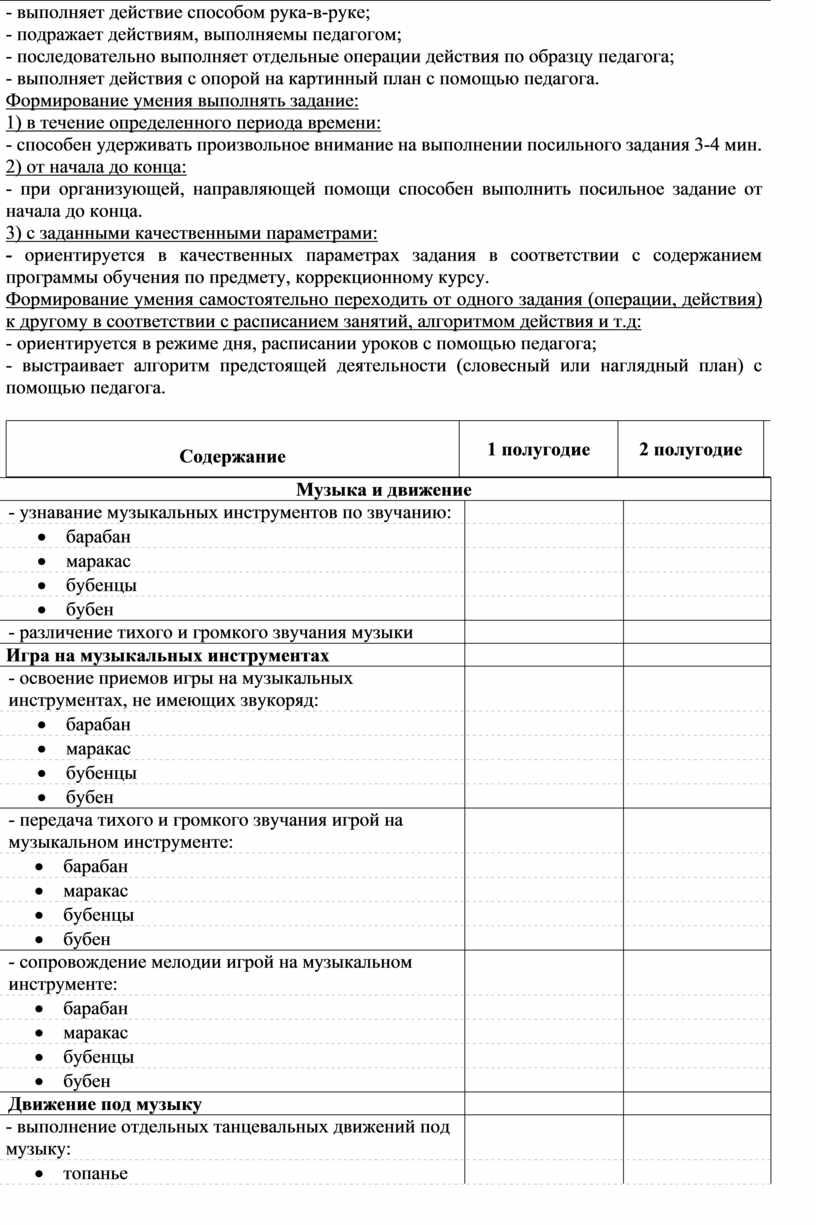 - выполняет действие способом рука-в-руке;
- подражает действиям, выполняемы педагогом;
- последовательно выполняет отдельные операции действия по образцу педагога;
- выполняет действия с опорой на картинный план с помощью педагога.
Формирование умения выполнять задание:
1) в течение определенного периода времени:
- способен удерживать произвольное внимание на выполнении посильного задания 3-4 мин.
2) от начала до конца:
- при организующей, направляющей помощи способен выполнить посильное задание от начала до конца.
3) с заданными качественными параметрами:
- ориентируется в качественных параметрах задания в соответствии с содержанием программы обучения по предмету, коррекционному курсу.
Формирование умения самостоятельно переходить от одного задания (операции, действия) к другому в соответствии с расписанием занятий, алгоритмом действия и т.д:
- ориентируется в режиме дня, расписании уроков с помощью педагога;
- выстраивает алгоритм предстоящей деятельности (словесный или наглядный план) с помощью педагога.

| Содержание | 1 полугодие | 2 полугодие |
|---|---|---|
| Музыка и движение | | |
| - узнавание музыкальных инструментов по звучанию: | | |
| • барабан | | |
| • маракас | | |
| • бубенцы | | |
| • бубен | | |
| - различение тихого и громкого звучания музыки | | |
| Игра на музыкальных инструментах | | |
| - освоение приемов игры на музыкальных инструментах, не имеющих звукоряд: | | |
| • барабан | | |
| • маракас | | |
| • бубенцы | | |
| • бубен | | |
| - передача тихого и громкого звучания игрой на музыкальном инструменте: | | |
| • барабан | | |
| • маракас | | |
| • бубенцы | | |
| • бубен | | |
| - сопровождение мелодии игрой на музыкальном инструменте: | | |
| • барабан | | |
| • маракас | | |
| • бубенцы | | |
| • бубен | | |
| Движение под музыку | | |
| - выполнение отдельных танцевальных движений под музыку: | | |
| • топанье | | |